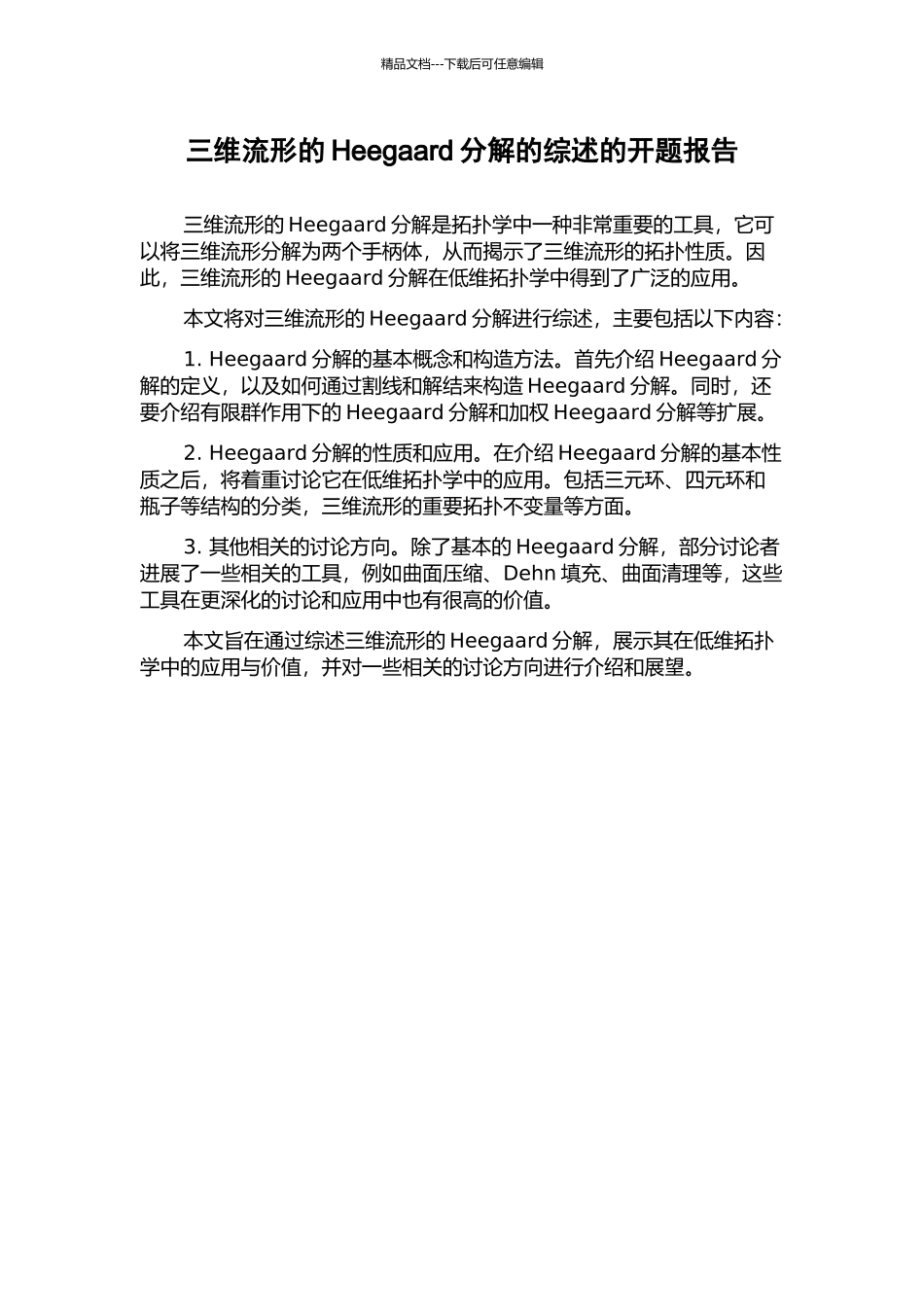 精品文档---下载后可任意编辑

三维流形的 Heegaard 分解的综述的开题报告

三维流形的 Heegaard 分解是拓扑学中一种非常重要的工具，它可以将三维流形分解为两个手柄体，从而揭示了三维流形的拓扑性质。因此，三维流形的 Heegaard 分解在低维拓扑学中得到了广泛的应用。

本文将对三维流形的 Heegaard 分解进行综述，主要包括以下内容：

1. Heegaard 分解的基本概念和构造方法。首先介绍 Heegaard 分解的定义，以及如何通过割线和解结来构造 Heegaard 分解。同时，还要介绍有限群作用下的 Heegaard 分解和加权 Heegaard 分解等扩展。

2. Heegaard 分解的性质和应用。在介绍 Heegaard 分解的基本性质之后，将着重讨论它在低维拓扑学中的应用。包括三元环、四元环和瓶子等结构的分类，三维流形的重要拓扑不变量等方面。

3. 其他相关的讨论方向。除了基本的 Heegaard 分解，部分讨论者进展了一些相关的工具，例如曲面压缩、Dehn 填充、曲面清理等，这些工具在更深化的讨论和应用中也有很高的价值。

本文旨在通过综述三维流形的 Heegaard 分解，展示其在低维拓扑学中的应用与价值，并对一些相关的讨论方向进行介绍和展望。